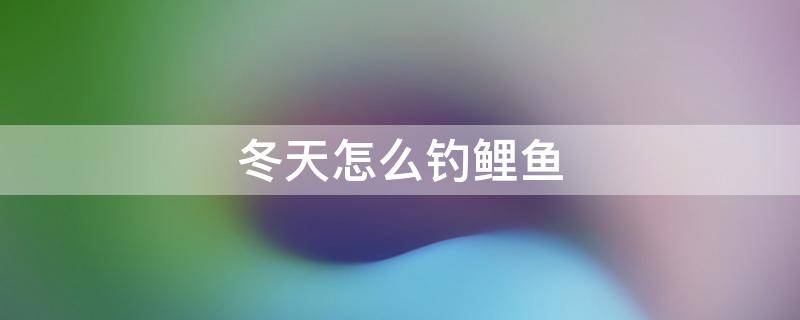 冬天怎么钓鲤鱼